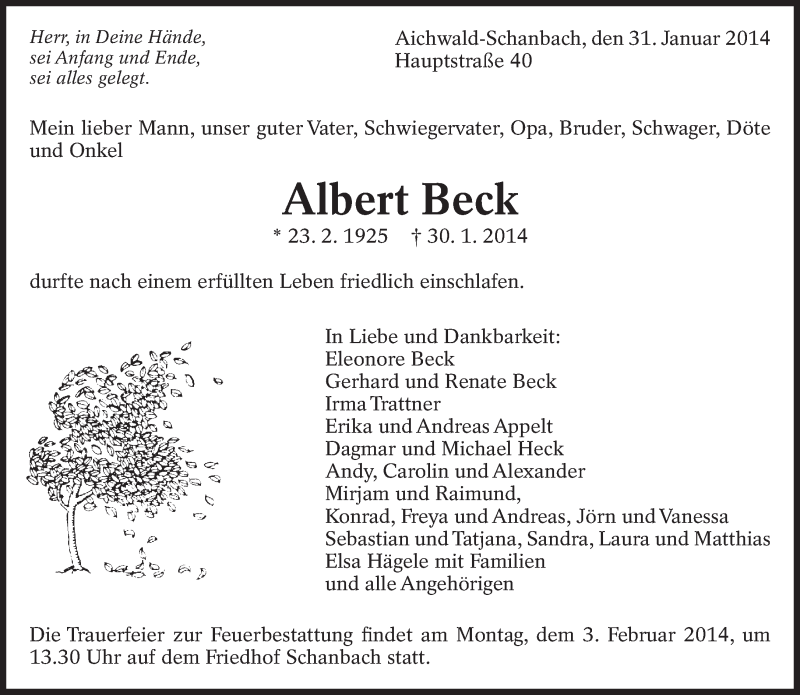 Herr, in Deine Hände,
sei Anfang und Ende,
sei alles gelegt.

Aichwald-Schanbach, den 31. Januar 2014
Hauptstraße 40

Mein lieber Mann, unser guter Vater, Schwiegervater, Opa, Bruder, Schwager, Döte und Onkel

Albert Beck

* 23. 2. 1925 † 30. 1. 2014

durfte nach einem erfüllten Leben friedlich einschlafen.

In Liebe und Dankbarkeit:
Eleonore Beck
Gerhard und Renate Beck
Irma Trattner
Erika und Andreas Appelt
Dagmar und Michael Heck
Andy, Carolin und Alexander
Mirjam und Raimund,
Konrad, Freya und Andreas, Jörn und Vanessa
Sebastian und Tatjana, Sandra, Laura und Matthias
Elsa Hägele mit Familien
und alle Angehörigen

Die Trauerfeier zur Feuerbestattung findet am Montag, dem 3. Februar 2014, um 13.30 Uhr auf dem Friedhof Schanbach statt.